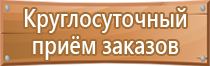 Круглосуточный приём заказов